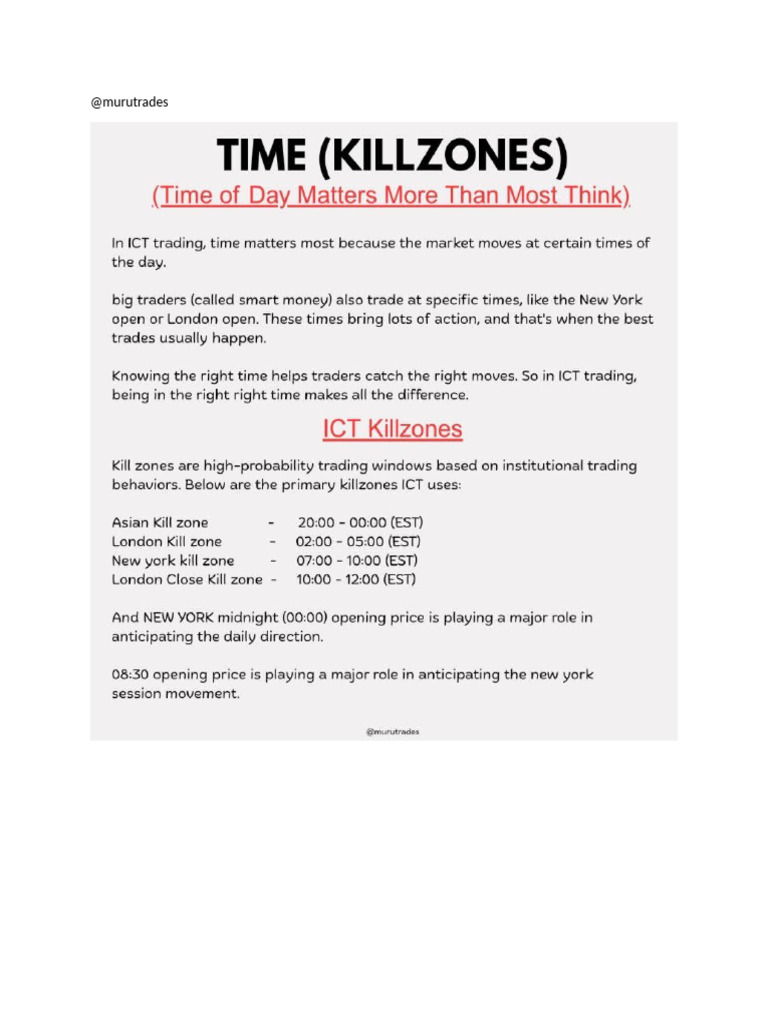 @murutrades

TIME (KILLZONES)

(Time of Day Matters More Than Most Think)

In ICT trading, time matters most because the market moves at certain times of the day.

big traders (called smart money) also trade at specific times, like the New York open or London open. These times bring lots of action, and that's when the best trades usually happen.

Knowing the right time helps traders catch the right moves. So in ICT trading, being in the right right time makes all the difference.

ICT Killzones

Kill zones are high-probability trading windows based on institutional trading behaviors. Below are the primary killzones ICT uses:

Asian Kill zone - 20:00 - 00:00 (EST)
London Kill zone - 02:00 - 05:00 (EST)
New york kill zone - 07:00 - 10:00 (EST)
London Close Kill zone - 10:00 - 12:00 (EST)

And NEW YORK midnight (00:00) opening price is playing a major role in anticipating the daily direction.

08:30 opening price is playing a major role in anticipating the new york session movement.

@murutrades